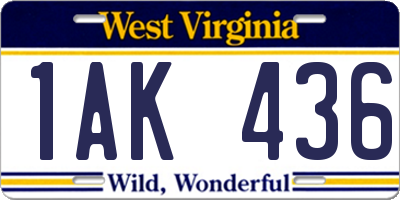 West Virginia

1AK 436

Wild, Wonderful